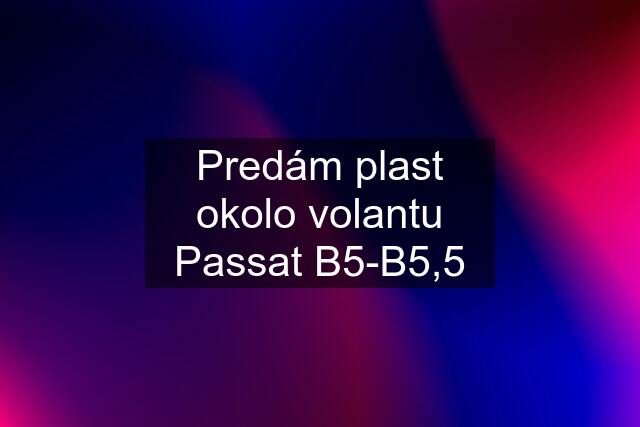 Predám plast okolo volantu Passat B5-B5,5